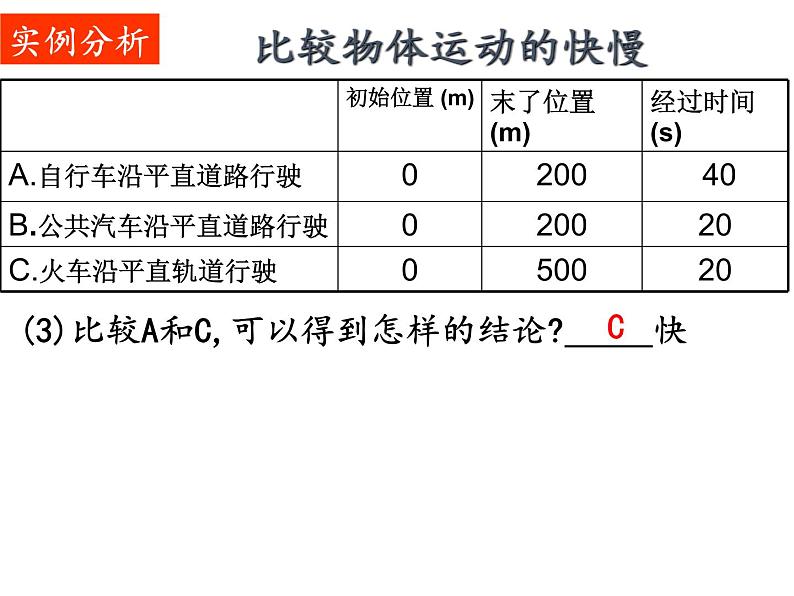 实例分析

比较物体运动的快慢

|  | 初始位置(m) | 末了位置(m) | 经过时间(s) |
|---|---|---|---|
| A.自行车沿平直道路行驶 | 0 | 200 | 40 |
| B.公共汽车沿平直道路行驶 | 0 | 200 | 20 |
| C.火车沿平直轨道行驶 | 0 | 500 | 20 |

(3)比较A和C,可以得到怎样的结论?C快